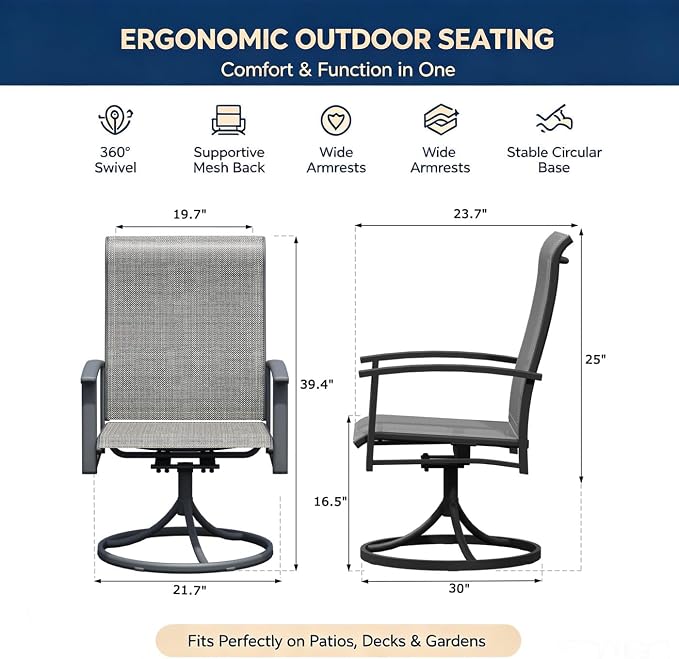 ERGONOMIC OUTDOOR SEATING
Comfort & Function in One

360°
Swivel

Supportive
Mesh Back

Wide
Armrests

Wide
Armrests

Stable Circular
Base

19.7"

39.4"

21.7"

23.7"

25"

16.5"

30"

Fits Perfectly on Patios, Decks & Gardens